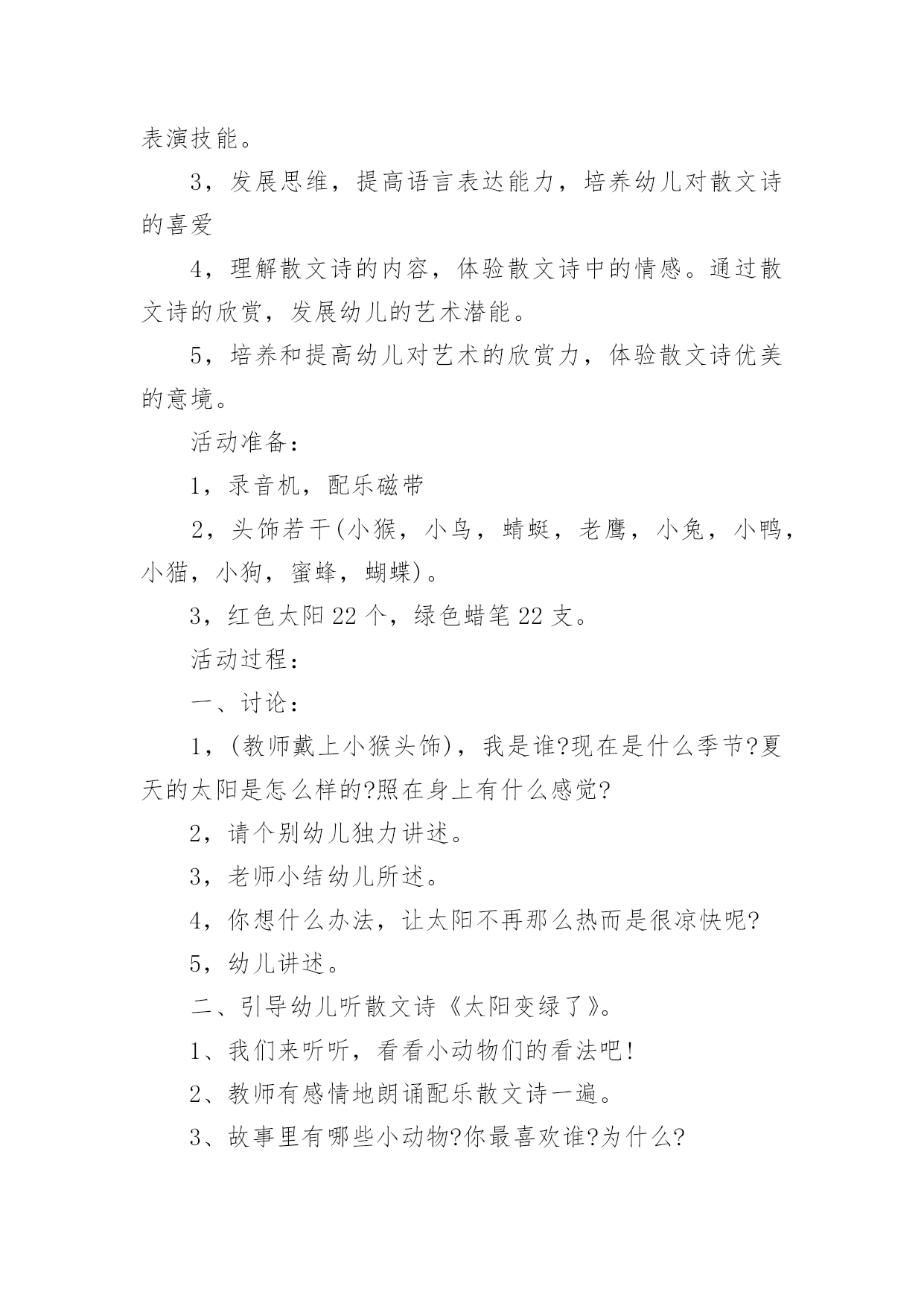 表演技能。

3，发展思维，提高语言表达能力，培养幼儿对散文诗的喜爱

4，理解散文诗的内容，体验散文诗中的情感。通过散文诗的欣赏，发展幼儿的艺术潜能。

5，培养和提高幼儿对艺术的欣赏力，体验散文诗优美的意境。

活动准备：

1，录音机，配乐磁带

2，头饰若干(小猴，小鸟，蜻蜓，老鹰，小兔，小鸭，小猫，小狗，蜜蜂，蝴蝶)。

3，红色太阳22个，绿色蜡笔22支。

活动过程：

一、讨论：

1，(教师戴上小猴头饰)，我是谁?现在是什么季节?夏天的太阳是怎么样的?照在身上有什么感觉?

2，请个别幼儿独力讲述。

3，老师小结幼儿所述。

4，你想什么办法，让太阳不再那么热而是很凉快呢?

5，幼儿讲述。

二、引导幼儿听散文诗《太阳变绿了》。

1、我们来听听，看看小动物们的看法吧!

2、教师有感情地朗诵配乐散文诗一遍。

3、故事里有哪些小动物?你最喜欢谁?为什么?